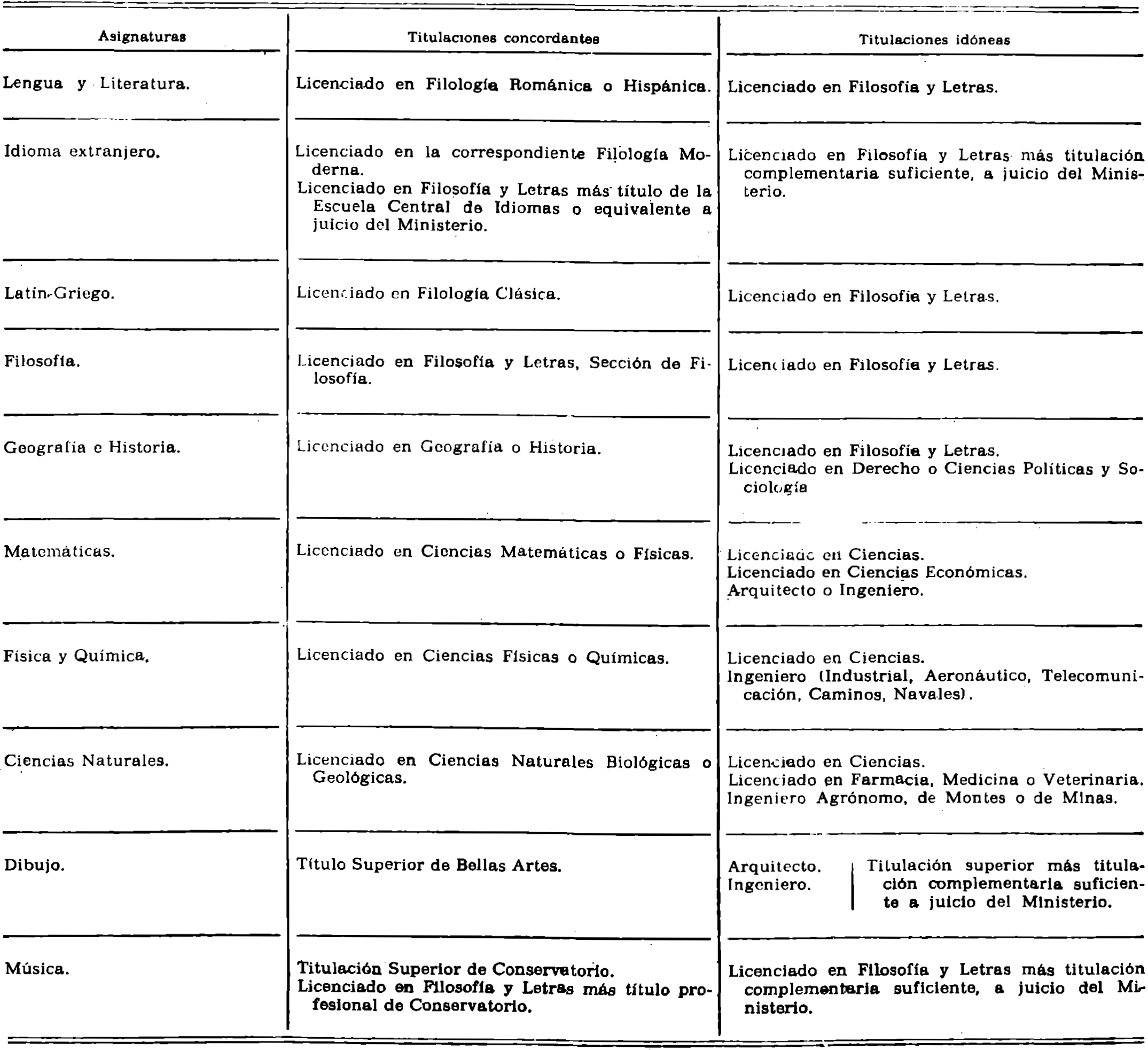 | Asignaturas | Titulaciones concordantes | Titulaciones idóneas |
|---|---|---|
| Lengua y Literatura. | Licenciado en Filología Románica o Hispánica. | Licenciado en Filosofía y Letras. |
| Idioma extranjero. | Licenciado en la correspondiente Filología Moderna. Licenciado en Filosofía y Letras más título de la Escuela Central de Idiomas o equivalente a juicio del Ministerio. | Licenciado en Filosofía y Letras más titulación complementaria suficiente, a juicio del Ministerio. |
| Latín-Griego. | Licenciado en Filología Clásica. | Licenciado en Filosofía y Letras. |
| Filosofía. | Licenciado en Filosofía y Letras, Sección de Filosofía. | Licenciado en Filosofía y Letras. |
| Geografía e Historia. | Licenciado en Geografía o Historia. | Licenciado en Filosofía y Letras. Licenciado en Derecho o Ciencias Políticas y Sociología |
| Matemáticas. | Licenciado en Ciencias Matemáticas o Físicas. | Licenciado en Ciencias. Licenciado en Ciencias Económicas. Arquitecto o Ingeniero. |
| Física y Química. | Licenciado en Ciencias Físicas o Químicas. | Licenciado en Ciencias. Ingeniero (Industrial, Aeronáutico, Telecomunicación, Caminos, Navales). |
| Ciencias Naturales. | Licenciado en Ciencias Naturales Biológicas o Geológicas. | Licenciado en Ciencias. Licenciado en Farmacia, Medicina o Veterinaria. Ingeniero Agrónomo, de Montes o de Minas. |
| Dibujo. | Título Superior de Bellas Artes. | Arquitecto. Ingeniero. Titulación superior más titulación complementaria suficiente a juicio del Ministerio. |
| Música. | Titulación Superior de Conservatorio. Licenciado en Filosofía y Letras más título profesional de Conservatorio. | Licenciado en Filosofía y Letras más titulación complementaria suficiente, a juicio del Ministerio. |